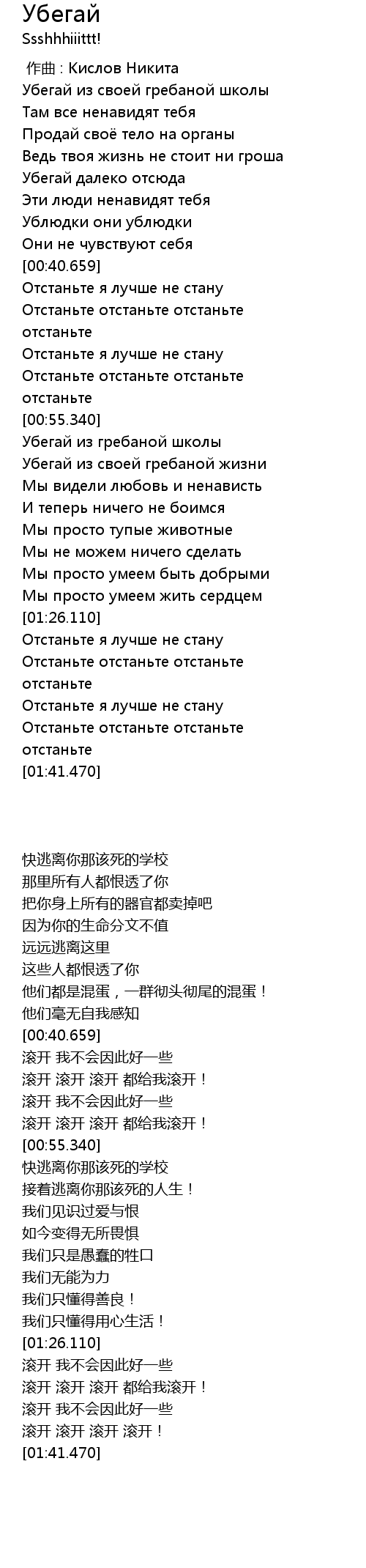 Убегай
Ssshhhiiittt!

作曲 : Кислов Никита
Убегай из своей гребаной школы
Там все ненавидят тебя
Продай своё тело на органы
Ведь твоя жизнь не стоит ни гроша
Убегай далеко отсюда
Эти люди ненавидят тебя
Ублюдки они ублюдки
Они не чувствуют себя
[00:40.659]
Отстаньте я лучше не стану
Отстаньте отстаньте отстаньте отстаньте
Отстаньте я лучше не стану
Отстаньте отстаньте отстаньте отстаньте
[00:55.340]
Убегай из гребаной школы
Убегай из своей гребаной жизни
Мы видели любовь и ненависть
И теперь ничего не боимся
Мы просто тупые животные
Мы не можем ничего сделать
Мы просто умеем быть добрыми
Мы просто умеем жить сердцем
[01:26.110]
Отстаньте я лучше не стану
Отстаньте отстаньте отстаньте отстаньте
Отстаньте я лучше не стану
Отстаньте отстаньте отстаньте отстаньте
[01:41.470]

快逃离你那该死的学校
那里所有人都恨透了你
把你身上所有的器官都卖掉吧
因为你的生命分文不值
远远逃离这里
这些人都恨透了你
他们都是混蛋，一群彻头彻尾的混蛋！
他们毫无自我感知
[00:40.659]
滚开 我不会因此好一些
滚开 滚开 滚开 都给我滚开！
滚开 我不会因此好一些
滚开 滚开 滚开 都给我滚开！
[00:55.340]
快逃离你那该死的学校
接着逃离你那该死的人生！
我们见识过爱与恨
如今变得无所畏惧
我们只是愚蠢的牲口
我们无能为力
我们只懂得善良！
我们只懂得用心生活！
[01:26.110]
滚开 我不会因此好一些
滚开 滚开 滚开 都给我滚开！
滚开 我不会因此好一些
滚开 滚开 滚开 滚开！
[01:41.470]